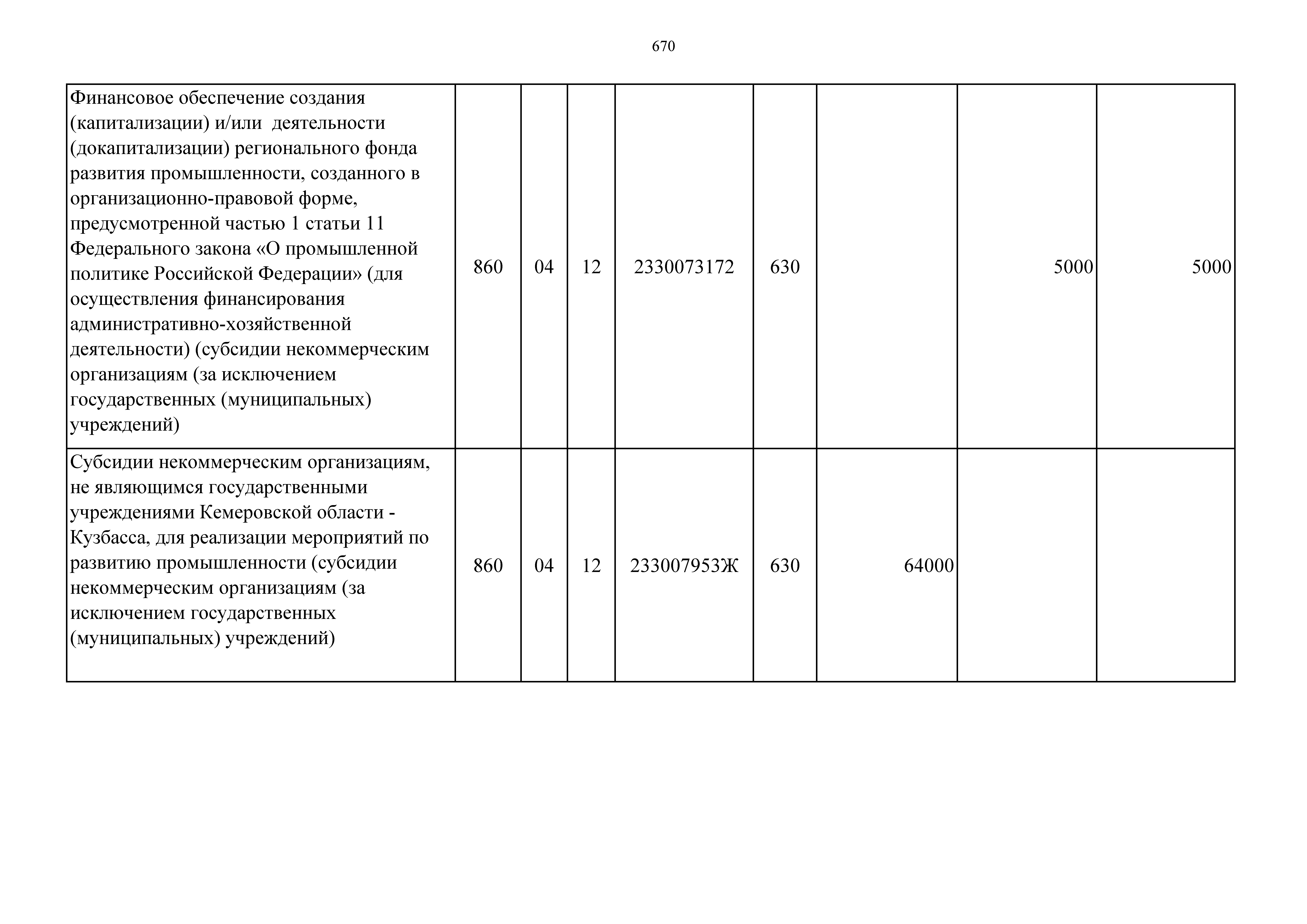 670

| | | | | | | | | |
|---|---|---|---|---|---|---|---|---|
| Финансовое обеспечение создания (капитализации) и/или деятельности (докапитализации) регионального фонда развития промышленности, созданного в организационно-правовой форме, предусмотренной частью 1 статьи 11 Федерального закона «О промышленной политике Российской Федерации» (для осуществления финансирования административно-хозяйственной деятельности) (субсидии некоммерческим организациям (за исключением государственных (муниципальных) учреждений) | 860 | 04 | 12 | 2330073172 | 630 | | 5000 | 5000 |
| Субсидии некоммерческим организациям, не являющимся государственными учреждениями Кемеровской области - Кузбасса, для реализации мероприятий по развитию промышленности (субсидии некоммерческим организациям (за исключением государственных (муниципальных) учреждений) | 860 | 04 | 12 | 233007953Ж | 630 | 64000 | | |